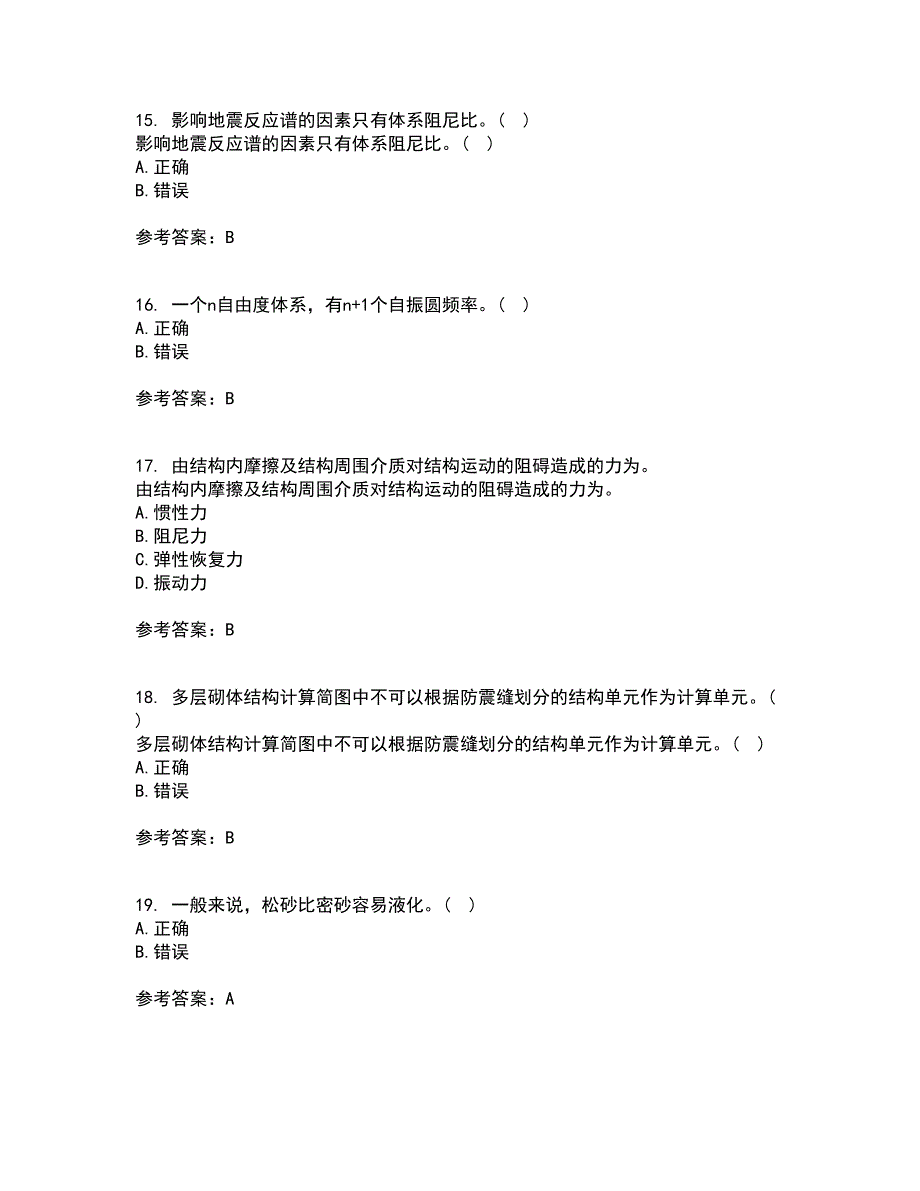 15. 影响地震反应谱的因素只有体系阻尼比。（ ）
影响地震反应谱的因素只有体系阻尼比。（ ）
A. 正确
B. 错误

参考答案：B

16. 一个n自由度体系，有n+1个自振圆频率。（ ）
A. 正确
B. 错误

参考答案：B

17. 由结构内摩擦及结构周围介质对结构运动的阻碍造成的力为。
由结构内摩擦及结构周围介质对结构运动的阻碍造成的力为。
A. 惯性力
B. 阻尼力
C. 弹性恢复力
D. 振动力

参考答案：B

18. 多层砌体结构计算简图中不可以根据防震缝划分的结构单元作为计算单元。（ ）
多层砌体结构计算简图中不可以根据防震缝划分的结构单元作为计算单元。（ ）
A. 正确
B. 错误

参考答案：B

19. 一般来说，松砂比密砂容易液化。（ ）
A. 正确
B. 错误

参考答案：A